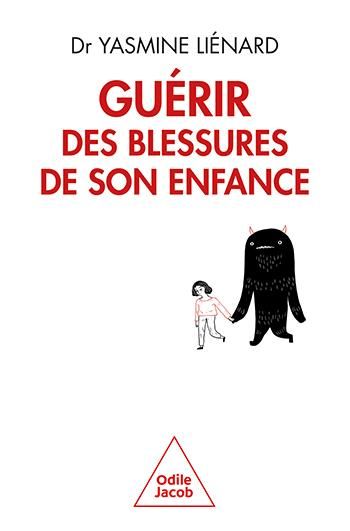 Dr YASMINE LIÉNARD

GUÉRIR
DES BLESSURES
DE SON ENFANCE

Odile
Jacob